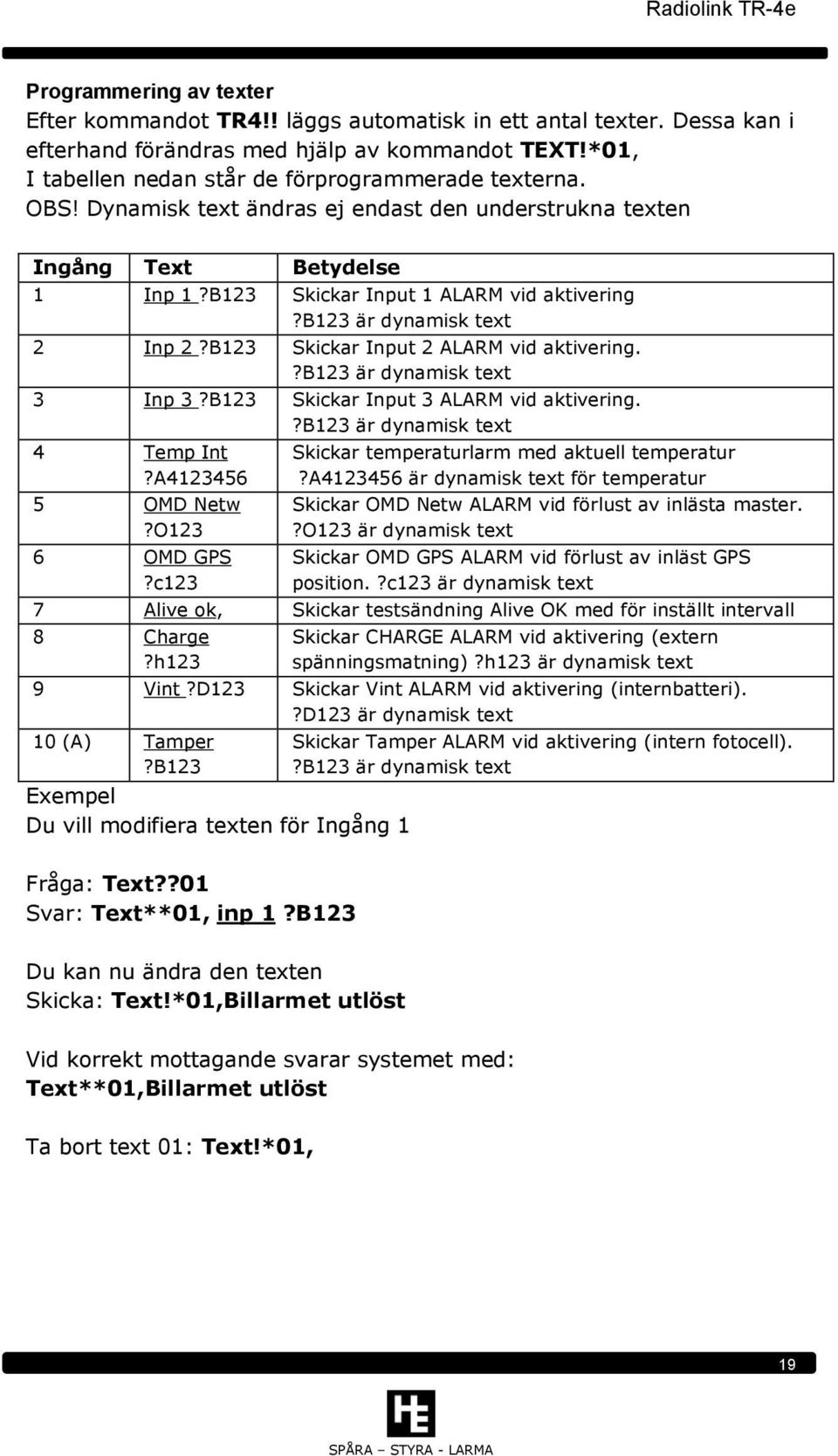 Radiolink TR-4e

Programmering av texter
Efter kommandot TR4!! läggs automatisk in ett antal texter. Dessa kan i efterhand förändras med hjälp av kommandot TEXT!*01, I tabellen nedan står de förprogrammerade texterna.
OBS! Dynamisk text ändras ej endast den understrukna texten

| Ingång | Text | Betydelse |
|---|---|---|
| 1 | Inp 1 ?B123 | Skickar Input 1 ALARM vid aktivering ?B123 är dynamisk text |
| 2 | Inp 2 ?B123 | Skickar Input 2 ALARM vid aktivering. ?B123 är dynamisk text |
| 3 | Inp 3 ?B123 | Skickar Input 3 ALARM vid aktivering. ?B123 är dynamisk text |
| 4 | Temp Int ?A4123456 | Skickar temperaturlarm med aktuell temperatur ?A4123456 är dynamisk text för temperatur |
| 5 | OMD Netw ?O123 | Skickar OMD Netw ALARM vid förlust av inlästa master. ?O123 är dynamisk text |
| 6 | OMD GPS ?c123 | Skickar OMD GPS ALARM vid förlust av inläst GPS position. ?c123 är dynamisk text |
| 7 | Alive ok, | Skickar testsändning Alive OK med för inställt intervall |
| 8 | Charge ?h123 | Skickar CHARGE ALARM vid aktivering (extern spänningsmatning) ?h123 är dynamisk text |
| 9 | Vint ?D123 | Skickar Vint ALARM vid aktivering (internbatteri). ?D123 är dynamisk text |
| 10 (A) | Tamper ?B123 | Skickar Tamper ALARM vid aktivering (intern fotocell). ?B123 är dynamisk text |

Exempel
Du vill modifiera texten för Ingång 1

Fråga: Text??01
Svar: Text**01, inp 1 ?B123

Du kan nu ändra den texten
Skicka: Text!*01,Billarmet utlöst

Vid korrekt mottagande svarar systemet med:
Text**01,Billarmet utlöst

Ta bort text 01: Text!*01,

19

SPÅRA – STYRA - LARMA